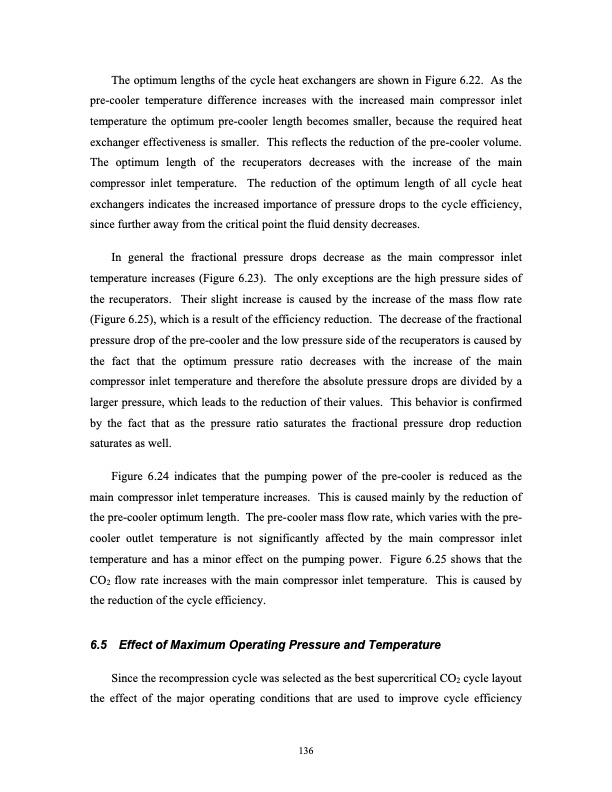 The optimum lengths of the cycle heat exchangers are shown in Figure 6.22. As the pre-cooler temperature difference increases with the increased main compressor inlet temperature the optimum pre-cooler length becomes smaller, because the required heat exchanger effectiveness is smaller. This reflects the reduction of the pre-cooler volume. The optimum length of the recuperators decreases with the increase of the main compressor inlet temperature. The reduction of the optimum length of all cycle heat exchangers indicates the increased importance of pressure drops to the cycle efficiency, since further away from the critical point the fluid density decreases.

In general the fractional pressure drops decrease as the main compressor inlet temperature increases (Figure 6.23). The only exceptions are the high pressure sides of the recuperators. Their slight increase is caused by the increase of the mass flow rate (Figure 6.25), which is a result of the efficiency reduction. The decrease of the fractional pressure drop of the pre-cooler and the low pressure side of the recuperators is caused by the fact that the optimum pressure ratio decreases with the increase of the main compressor inlet temperature and therefore the absolute pressure drops are divided by a larger pressure, which leads to the reduction of their values. This behavior is confirmed by the fact that as the pressure ratio saturates the fractional pressure drop reduction saturates as well.

Figure 6.24 indicates that the pumping power of the pre-cooler is reduced as the main compressor inlet temperature increases. This is caused mainly by the reduction of the pre-cooler optimum length. The pre-cooler mass flow rate, which varies with the pre-cooler outlet temperature is not significantly affected by the main compressor inlet temperature and has a minor effect on the pumping power. Figure 6.25 shows that the $CO_2$ flow rate increases with the main compressor inlet temperature. This is caused by the reduction of the cycle efficiency.

6.5 Effect of Maximum Operating Pressure and Temperature

Since the recompression cycle was selected as the best supercritical $CO_2$ cycle layout the effect of the major operating conditions that are used to improve cycle efficiency

136